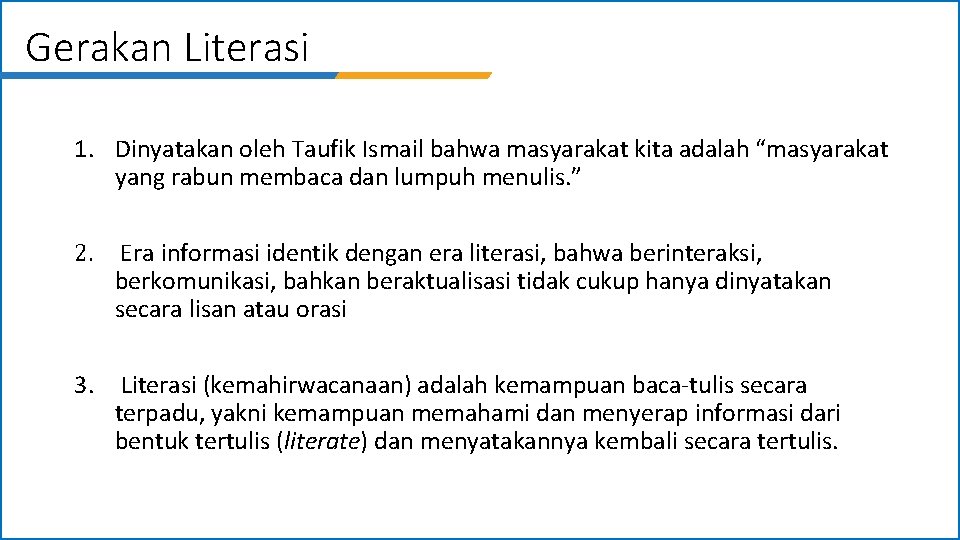 Gerakan Literasi

1. Dinyatakan oleh Taufik Ismail bahwa masyarakat kita adalah “masyarakat yang rabun membaca dan lumpuh menulis.”

2. Era informasi identik dengan era literasi, bahwa berinteraksi, berkomunikasi, bahkan beraktualisasi tidak cukup hanya dinyatakan secara lisan atau orasi

3. Literasi (kemahirwacanaan) adalah kemampuan baca-tulis secara terpadu, yakni kemampuan memahami dan menyerap informasi dari bentuk tertulis (literate) dan menyatakannya kembali secara tertulis.